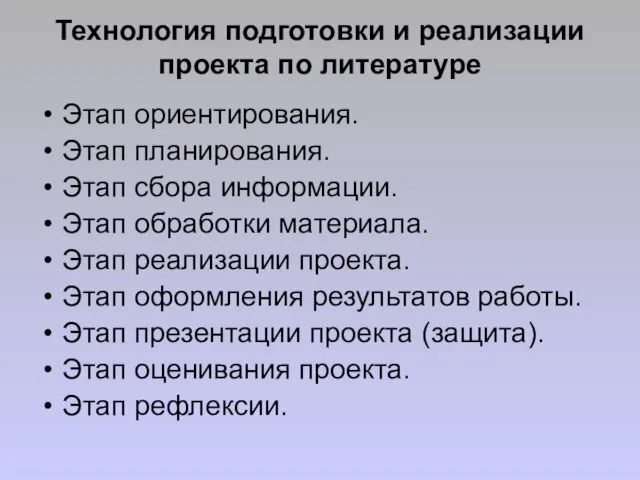 Технология подготовки и реализации проекта по литературе

• Этап ориентирования.
• Этап планирования.
• Этап сбора информации.
• Этап обработки материала.
• Этап реализации проекта.
• Этап оформления результатов работы.
• Этап презентации проекта (защита).
• Этап оценивания проекта.
• Этап рефлексии.